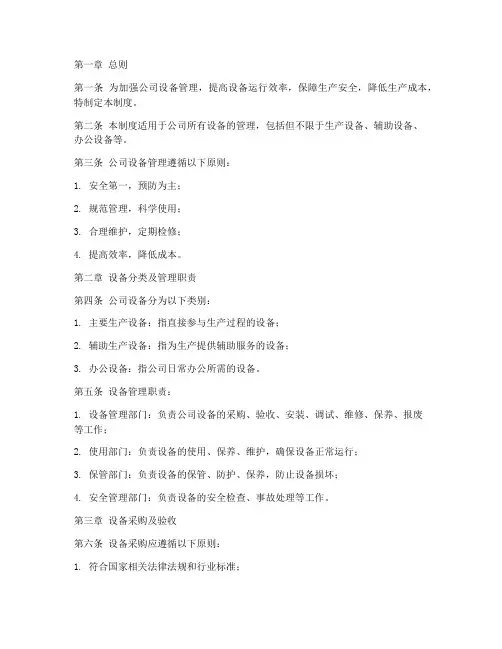 第一章 总则

第一条 为加强公司设备管理，提高设备运行效率，保障生产安全，降低生产成本，特制定本制度。

第二条 本制度适用于公司所有设备的管理，包括但不限于生产设备、辅助设备、办公设备等。

第三条 公司设备管理遵循以下原则：

1. 安全第一，预防为主；

2. 规范管理，科学使用；

3. 合理维护，定期检修；

4. 提高效率，降低成本。

第二章 设备分类及管理职责

第四条 公司设备分为以下类别：

1. 主要生产设备：指直接参与生产过程的设备；

2. 辅助生产设备：指为生产提供辅助服务的设备；

3. 办公设备：指公司日常办公所需的设备。

第五条 设备管理职责：

1. 设备管理部门：负责公司设备的采购、验收、安装、调试、维修、保养、报废等工作；

2. 使用部门：负责设备的使用、保养、维护，确保设备正常运行；

3. 保管部门：负责设备的保管、防护、保养，防止设备损坏；

4. 安全管理部门：负责设备的安全检查、事故处理等工作。

第三章 设备采购及验收

第六条 设备采购应遵循以下原则：

1. 符合国家相关法律法规和行业标准；